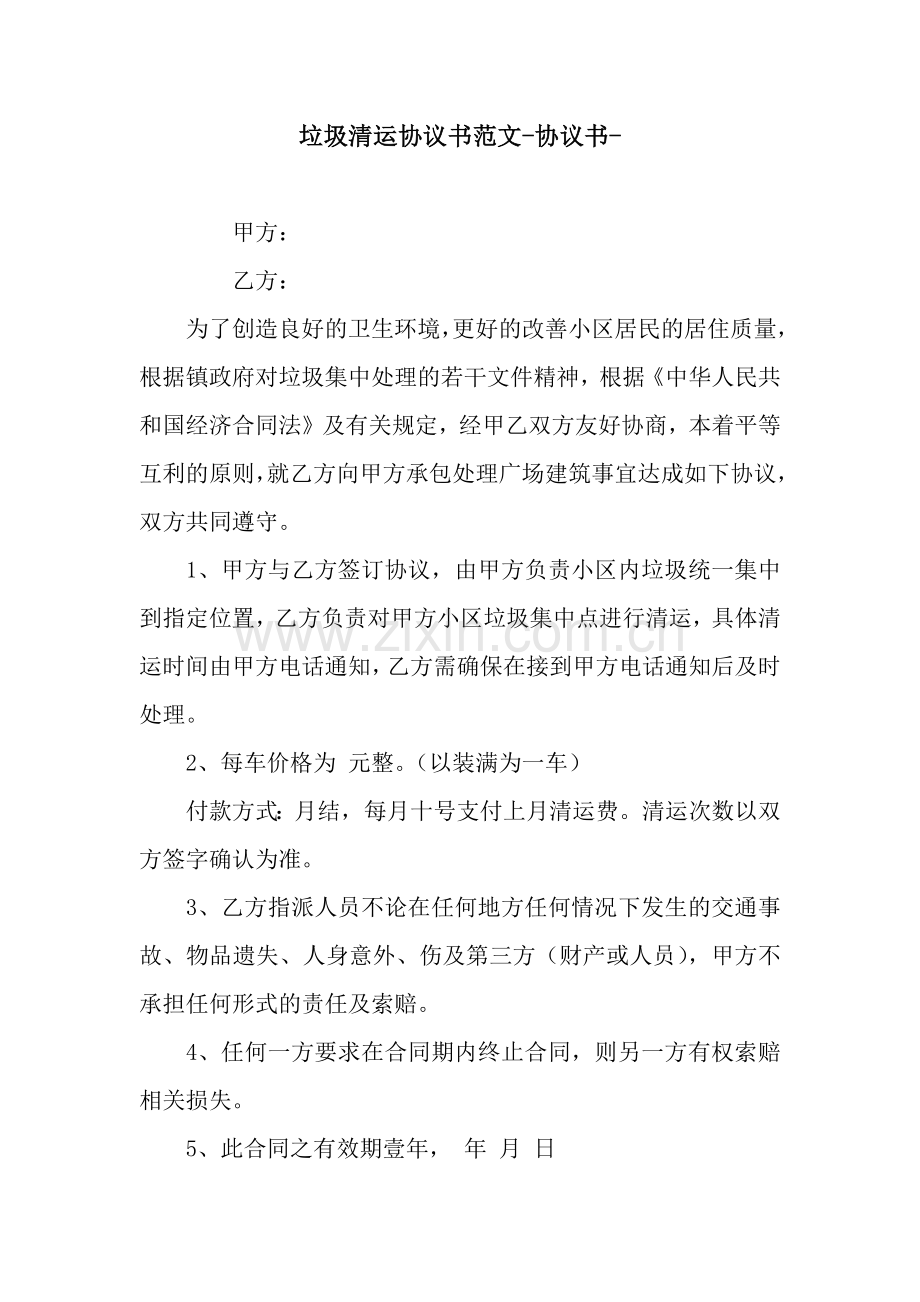 垃圾清运协议书范文-协议书-

甲方：

乙方：

为了创造良好的卫生环境，更好的改善小区居民的居住质量，根据镇政府对垃圾集中处理的若干文件精神，根据《中华人民共和国经济合同法》及有关规定，经甲乙双方友好协商，本着平等互利的原则，就乙方向甲方承包处理广场建筑事宜达成如下协议，双方共同遵守。

1、甲方与乙方签订协议，由甲方负责小区内垃圾统一集中到指定位置，乙方负责对甲方小区垃圾集中点进行清运，具体清运时间由甲方电话通知，乙方需确保在接到甲方电话通知后及时处理。

www.zixin.com.cn

2、每车价格为 元整。（以装满为一车）

付款方式：月结，每月十号支付上月清运费。清运次数以双方签字确认为准。

3、乙方指派人员不论在任何地方任何情况下发生的交通事故、物品遗失、人身意外、伤及第三方（财产或人员），甲方不承担任何形式的责任及索赔。

4、任何一方要求在合同期内终止合同，则另一方有权索赔相关损失。

5、此合同之有效期壹年， 年 月 日